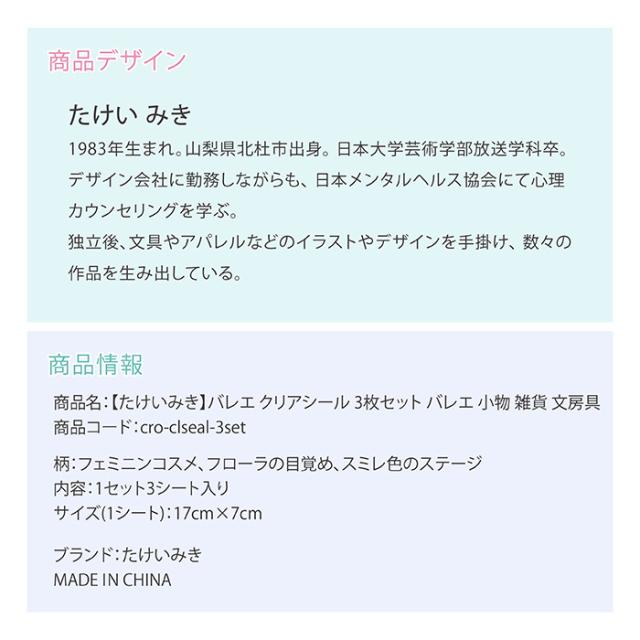 商品デザイン

たけい みき

1983年生まれ。山梨県北杜市出身。日本大学芸術学部放送学科卒。デザイン会社に勤務しながらも、日本メンタルヘルス協会にて心理カウンセリングを学ぶ。
独立後、文具やアパレルなどのイラストやデザインを手掛け、数々の作品を生み出している。

商品情報

商品名:【たけいみき】バレエ クリアシール 3枚セット バレエ 小物 雑貨 文房具
商品コード:cro-clseal-3set

柄:フェミニンコスメ、フローラの目覚め、スミレ色のステージ
内容:1セット3シート入り
サイズ(1シート):17cm×7cm

ブランド:たけいみき
MADE IN CHINA